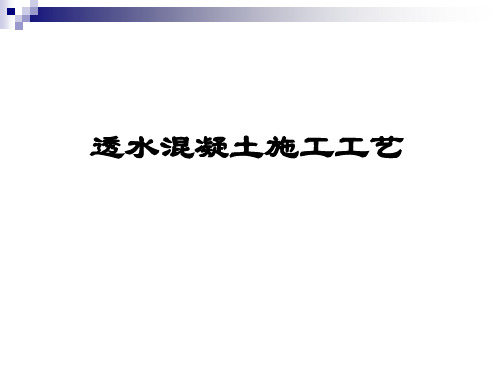 透水混凝土施工工艺